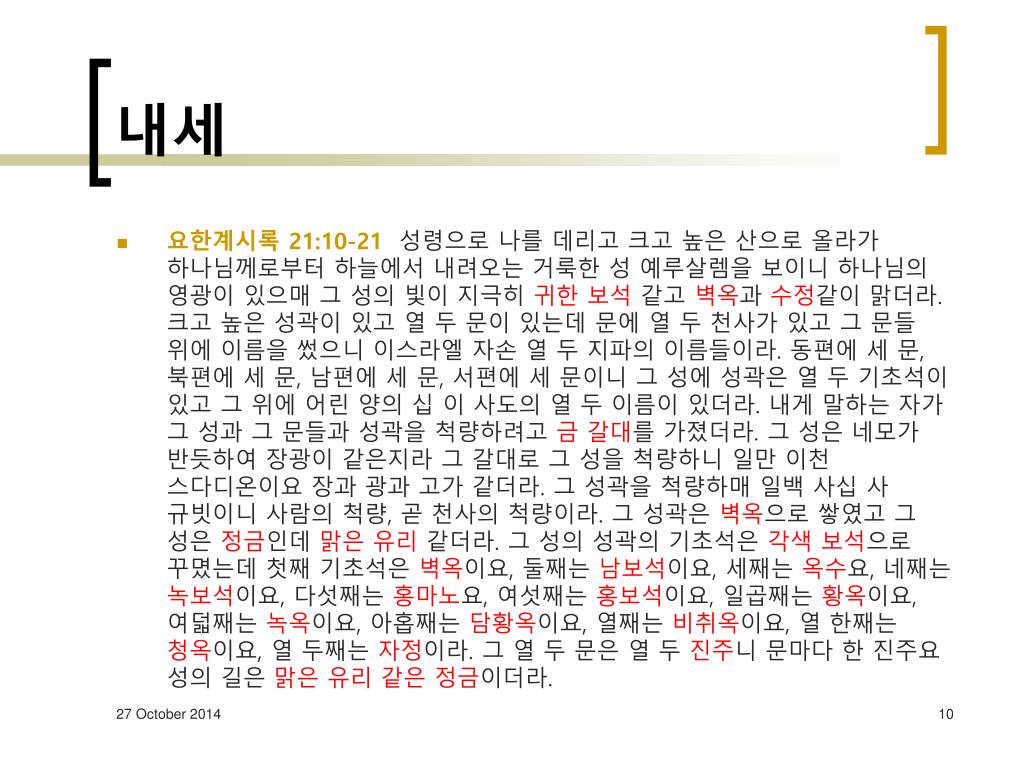 내세

요한계시록 21:10-21 성령으로 나를 데리고 크고 높은 산으로 올라가 하나님께로부터 하늘에서 내려오는 거룩한 성 예루살렘을 보이니 하나님의 영광이 있으매 그 성의 빛이 지극히 귀한 보석 같고 벽옥과 수정같이 맑더라. 크고 높은 성곽이 있고 열 두 문이 있는데 문에 열 두 천사가 있고 그 문들 위에 이름을 썼으니 이스라엘 자손 열 두 지파의 이름들이라. 동편에 세 문, 북편에 세 문, 남편에 세 문, 서편에 세 문이니 그 성에 성곽은 열 두 기초석이 있고 그 위에 어린 양의 십 이 사도의 열 두 이름이 있더라. 내게 말하는 자가 그 성과 그 문들과 성곽을 척량하려고 금 갈대를 가졌더라. 그 성은 네모가 반듯하여 장광이 같은지라 그 갈대로 그 성을 척량하니 일만 이천 스다디온이요 장과 광과 고가 같더라. 그 성곽을 척량하매 일백 사십 사 규빗이니 사람의 척량, 곧 천사의 척량이라. 그 성곽은 벽옥으로 쌓였고 그 성은 정금인데 맑은 유리 같더라. 그 성의 성곽의 기초석은 각색 보석으로 꾸몄는데 첫째 기초석은 벽옥이요, 둘째는 남보석이요, 세째는 옥수요, 네째는 녹보석이요, 다섯째는 홍마노요, 여섯째는 홍보석이요, 일곱째는 황옥이요, 여덟째는 녹옥이요, 아홉째는 담황옥이요, 열째는 비취옥이요, 열 한째는 청옥이요, 열 두째는 자정이라. 그 열 두 문은 열 두 진주니 문마다 한 진주요 성의 길은 맑은 유리 같은 정금이더라.

27 October 2014

10